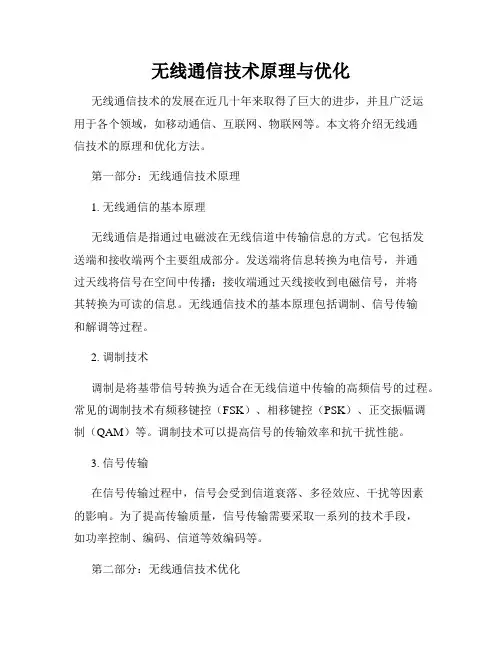 无线通信技术原理与优化

无线通信技术的发展在近几十年来取得了巨大的进步，并且广泛运用于各个领域，如移动通信、互联网、物联网等。本文将介绍无线通信技术的原理和优化方法。

第一部分：无线通信技术原理

1. 无线通信的基本原理

无线通信是指通过电磁波在无线信道中传输信息的方式。它包括发送端和接收端两个主要组成部分。发送端将信息转换为电信号，并通过天线将信号在空间中传播；接收端通过天线接收到电磁信号，并将其转换为可读的信息。无线通信技术的基本原理包括调制、信号传输和解调等过程。

2. 调制技术

调制是将基带信号转换为适合在无线信道中传输的高频信号的过程。常见的调制技术有频移键控（FSK）、相移键控（PSK）、正交振幅调制（QAM）等。调制技术可以提高信号的传输效率和抗干扰性能。

3. 信号传输

在信号传输过程中，信号会受到信道衰落、多径效应、干扰等因素的影响。为了提高传输质量，信号传输需要采取一系列的技术手段，如功率控制、编码、信道等效编码等。

第二部分：无线通信技术优化